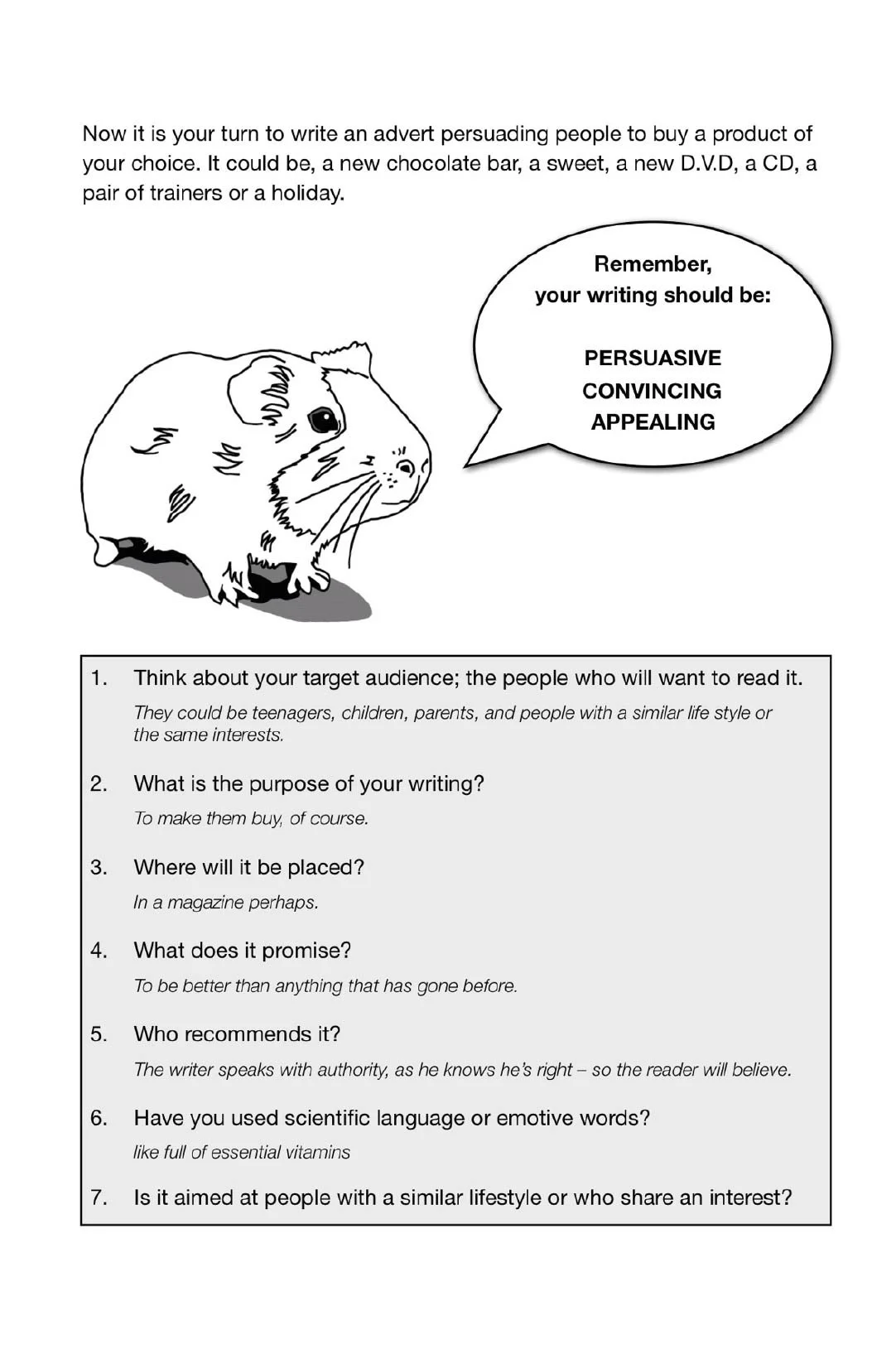 Now it is your turn to write an advert persuading people to buy a product of your choice. It could be, a new chocolate bar, a sweet, a new D.V.D, a CD, a pair of trainers or a holiday.

Remember, your writing should be:

PERSUASIVE
CONVINCING
APPEALING

1. Think about your target audience; the people who will want to read it.
They could be teenagers, children, parents, and people with a similar life style or the same interests.

2. What is the purpose of your writing?
To make them buy, of course.

3. Where will it be placed?
In a magazine perhaps.

4. What does it promise?
To be better than anything that has gone before.

5. Who recommends it?
The writer speaks with authority, as he knows he's right – so the reader will believe.

6. Have you used scientific language or emotive words?
like full of essential vitamins

7. Is it aimed at people with a similar lifestyle or who share an interest?